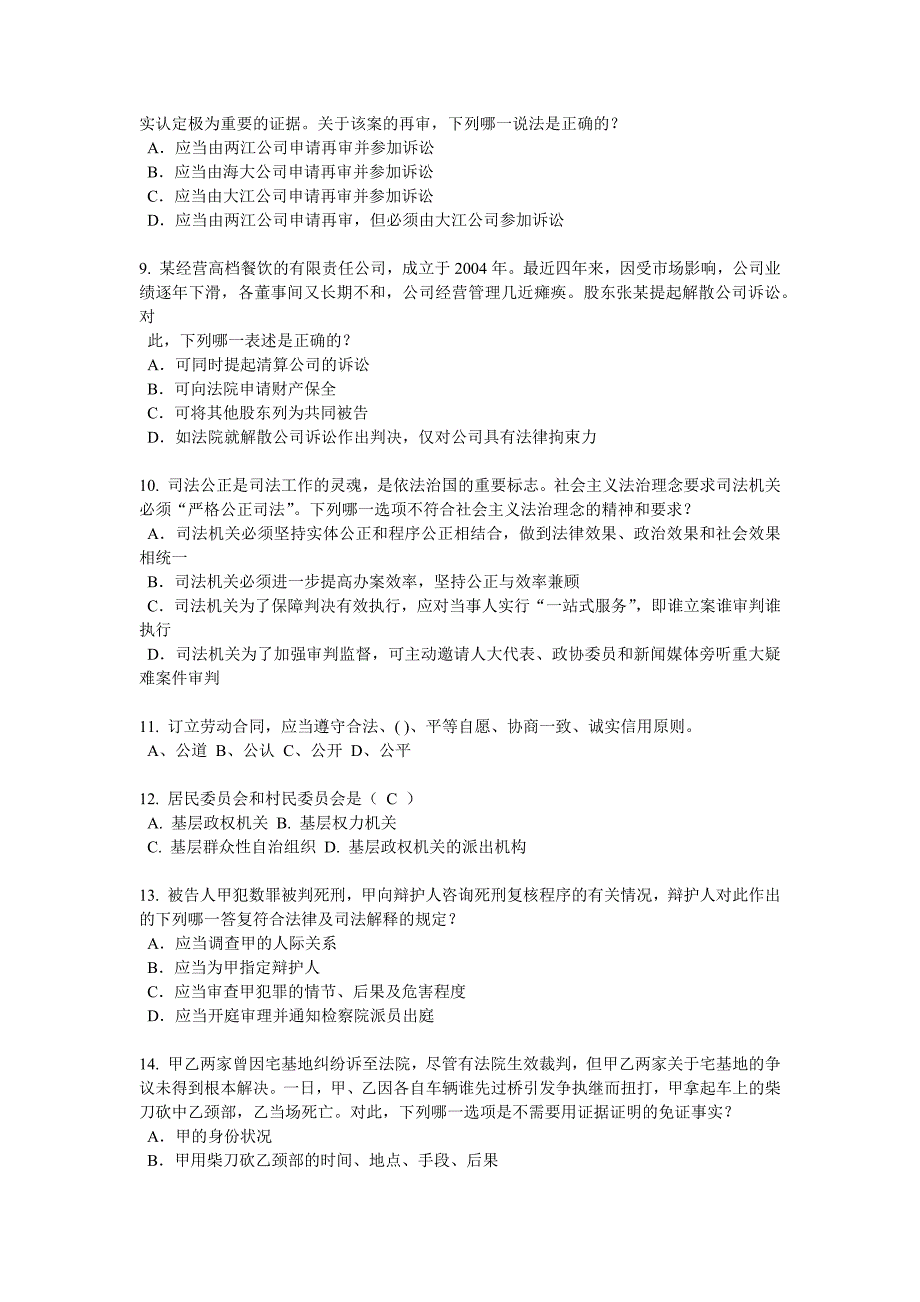 实认定极为重要的证据。关于该案的再审，下列哪一说法是正确的？
A．应当由两江公司申请再审并参加诉讼
B．应当由海大公司申请再审并参加诉讼
C．应当由大江公司申请再审并参加诉讼
D．应当由两江公司申请再审，但必须由大江公司参加诉讼

9. 某经营高档餐饮的有限责任公司，成立于 2004 年。最近四年来，因受市场影响，公司业绩逐年下滑，各董事间又长期不和，公司经营管理几近瘫痪。股东张某提起解散公司诉讼。对
此，下列哪一表述是正确的？
A．可同时提起清算公司的诉讼
B．可向法院申请财产保全
C．可将其他股东列为共同被告
D．如法院就解散公司诉讼作出判决，仅对公司具有法律拘束力

10. 司法公正是司法工作的灵魂，是依法治国的重要标志。社会主义法治理念要求司法机关必须“严格公正司法”。下列哪一选项不符合社会主义法治理念的精神和要求？
A．司法机关必须坚持实体公正和程序公正相结合，做到法律效果、政治效果和社会效果相统一
B．司法机关必须进一步提高办案效率，坚持公正与效率兼顾
C．司法机关为了保障判决有效执行，应对当事人实行“一站式服务”，即谁立案谁审判谁执行
D．司法机关为了加强审判监督，可主动邀请人大代表、政协委员和新闻媒体旁听重大疑难案件审判

11. 订立劳动合同，应当遵守合法、( )、平等自愿、协商一致、诚实信用原则。
A、公道 B、公认 C、公开 D、公平

12. 居民委员会和村民委员会是（ C ）
A. 基层政权机关 B. 基层权力机关
C. 基层群众性自治组织 D. 基层政权机关的派出机构

13. 被告人甲犯数罪被判死刑，甲向辩护人咨询死刑复核程序的有关情况，辩护人对此作出的下列哪一答复符合法律及司法解释的规定？
A．应当调查甲的人际关系
B．应当为甲指定辩护人
C．应当审查甲犯罪的情节、后果及危害程度
D．应当开庭审理并通知检察院派员出庭

14. 甲乙两家曾因宅基地纠纷诉至法院，尽管有法院生效裁判，但甲乙两家关于宅基地的争议未得到根本解决。一日，甲、乙因各自车辆谁先过桥引发争执继而扭打，甲拿起车上的柴刀砍中乙颈部，乙当场死亡。对此，下列哪一选项是不需要用证据证明的免证事实？
A．甲的身份状况
B．甲用柴刀砍乙颈部的时间、地点、手段、后果